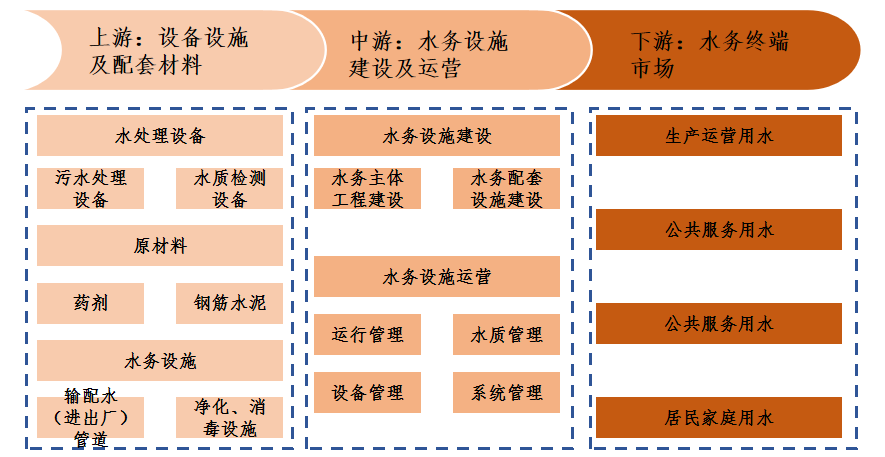 上游：设备设施及配套材料

中游：水务设施建设及运营

下游：水务终端市场

水处理设备

污水处理设备

水质检测设备

原材料

药剂

钢筋水泥

水务设施

输配水（进出厂）管道

净化、消毒设施

水务设施建设

水务主体工程建设

水务配套设施建设

水务设施运营

运行管理

水质管理

设备管理

系统管理

生产运营用水

公共服务用水

公共服务用水

居民家庭用水